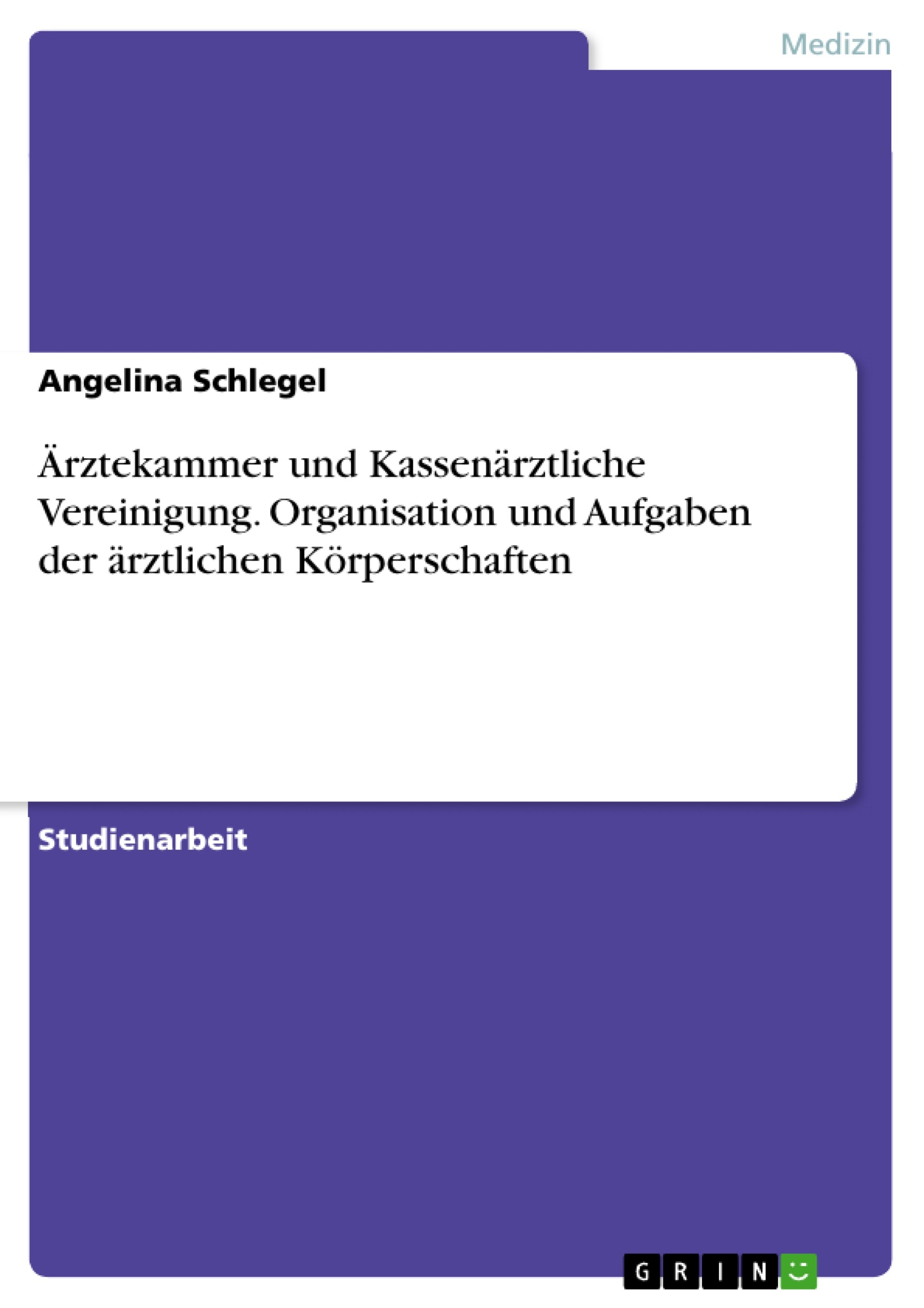 Medizin

Angelina Schlegel

Ärztekammer und Kassenärztliche Vereinigung. Organisation und Aufgaben der ärztlichen Körperschaften

Studienarbeit

GRIN